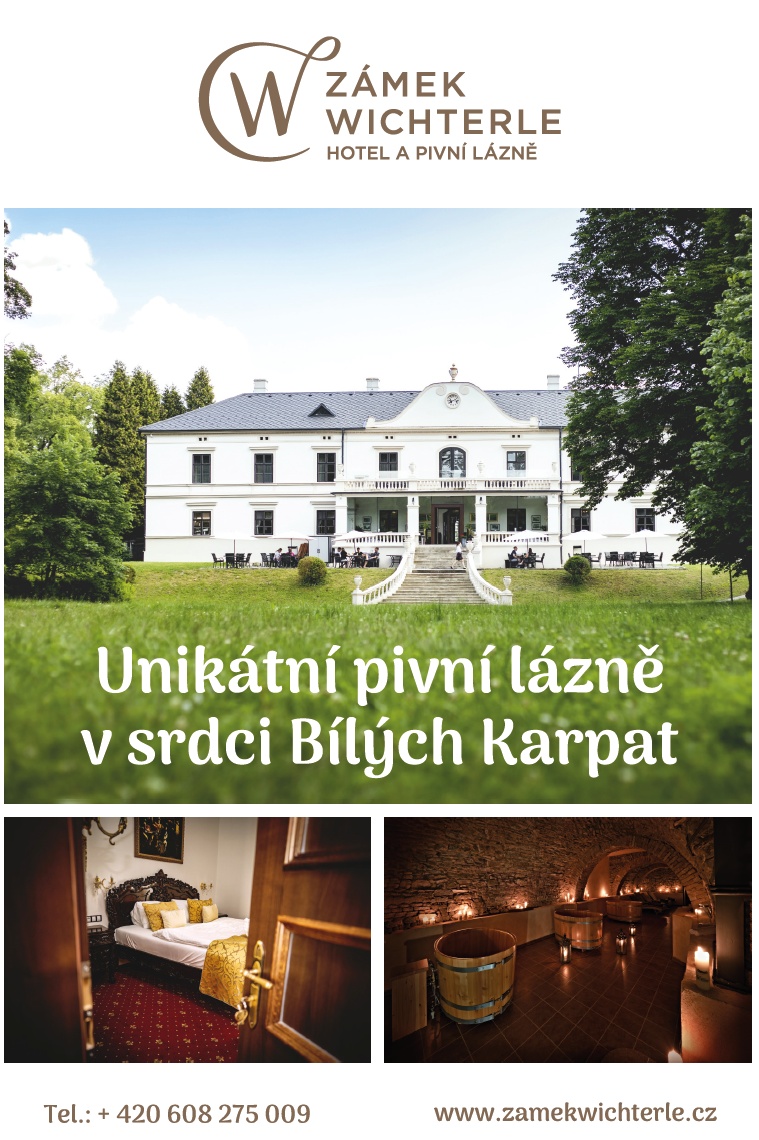 W ZÁMEK WICHTERLE
HOTEL A PIVNÍ LÁZNĚ

Unikátní pivní lázně v srdci Bílých Karpat

Tel.: + 420 608 275 009

www.zamekwichterle.cz